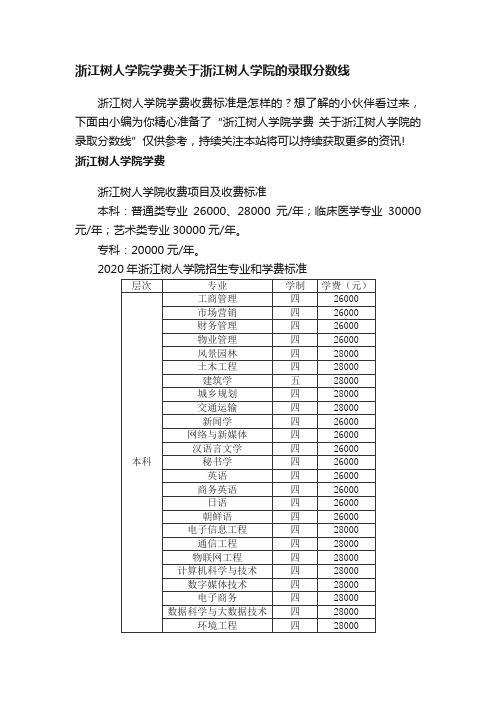 浙江树人学院学费关于浙江树人学院的录取分数线

浙江树人学院学费收费标准是怎样的？想了解的小伙伴看过来，下面由小编为你精心准备了“浙江树人学院学费 关于浙江树人学院的录取分数线”仅供参考，持续关注本站将可以持续获取更多的资讯!

浙江树人学院学费

浙江树人学院收费项目及收费标准

本科：普通类专业 26000、28000 元/年；临床医学专业 30000 元/年；艺术类专业 30000 元/年。

专科：20000 元/年。

2020 年浙江树人学院招生专业和学费标准

| 层次 | 专业 | 学制 | 学费（元） |
|---|---|---|---|
| 本科 | 工商管理 | 四 | 26000 |
| | 市场营销 | 四 | 26000 |
| | 财务管理 | 四 | 26000 |
| | 物业管理 | 四 | 26000 |
| | 风景园林 | 四 | 28000 |
| | 土木工程 | 四 | 28000 |
| | 建筑学 | 五 | 28000 |
| | 城乡规划 | 四 | 28000 |
| | 交通运输 | 四 | 28000 |
| | 新闻学 | 四 | 26000 |
| | 网络与新媒体 | 四 | 26000 |
| | 汉语言文学 | 四 | 26000 |
| | 秘书学 | 四 | 26000 |
| | 英语 | 四 | 26000 |
| | 商务英语 | 四 | 26000 |
| | 日语 | 四 | 26000 |
| | 朝鲜语 | 四 | 26000 |
| | 电子信息工程 | 四 | 28000 |
| | 通信工程 | 四 | 28000 |
| | 物联网工程 | 四 | 28000 |
| | 计算机科学与技术 | 四 | 28000 |
| | 数字媒体技术 | 四 | 28000 |
| | 电子商务 | 四 | 28000 |
| | 数据科学与大数据技术 | 四 | 28000 |
| | 环境工程 | 四 | 28000 |